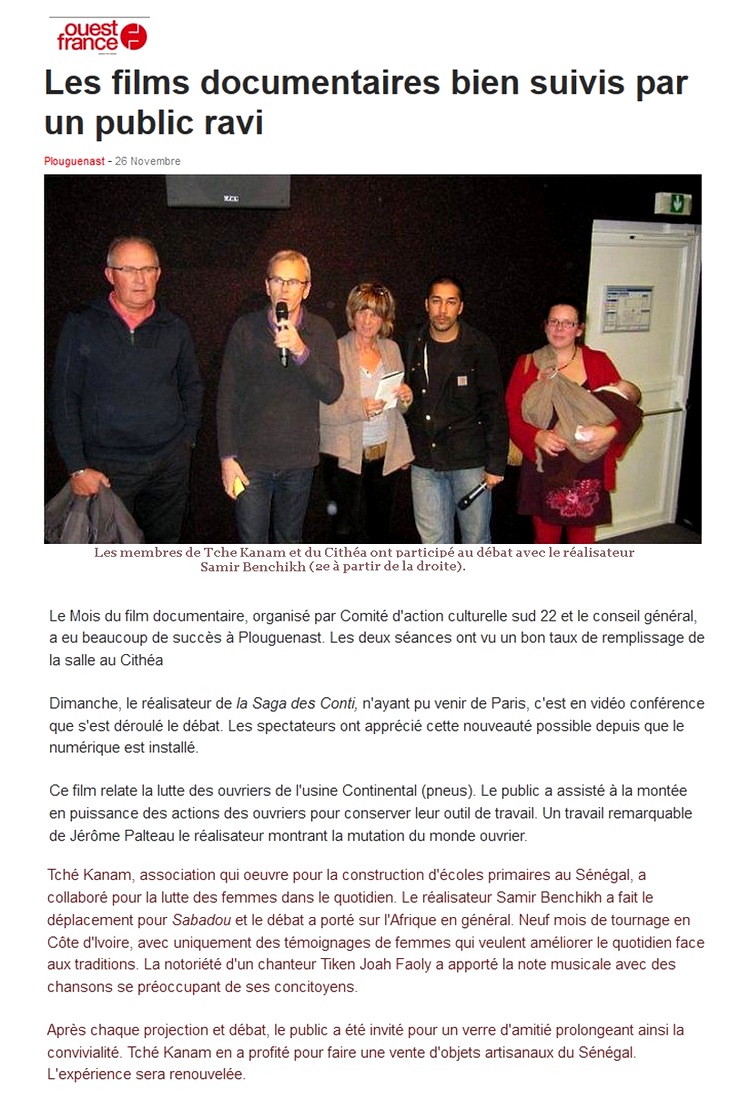 ouest france

Les films documentaires bien suivis par un public ravi

Plouguenast - 26 Novembre

Les membres de Tche Kanam et du Cithéa ont participé au débat avec le réalisateur Samir Benchikh (2e à partir de la droite).

Le Mois du film documentaire, organisé par Comité d'action culturelle sud 22 et le conseil général, a eu beaucoup de succès à Plouguenast. Les deux séances ont vu un bon taux de remplissage de la salle au Cithéa

Dimanche, le réalisateur de la Saga des Conti, n'ayant pu venir de Paris, c'est en vidéo conférence que s'est déroulé le débat. Les spectateurs ont apprécié cette nouveauté possible depuis que le numérique est installé.

Ce film relate la lutte des ouvriers de l'usine Continental (pneus). Le public a assisté à la montée en puissance des actions des ouvriers pour conserver leur outil de travail. Un travail remarquable de Jérôme Palteau le réalisateur montrant la mutation du monde ouvrier.

Tché Kanam, association qui oeuvre pour la construction d'écoles primaires au Sénégal, a collaboré pour la lutte des femmes dans le quotidien. Le réalisateur Samir Benchikh a fait le déplacement pour Sabadou et le débat a porté sur l'Afrique en général. Neuf mois de tournage en Côte d'Ivoire, avec uniquement des témoignages de femmes qui veulent améliorer le quotidien face aux traditions. La notoriété d'un chanteur Tiken Joah Faoly a apporté la note musicale avec des chansons se préoccupant de ses concitoyens.

Après chaque projection et débat, le public a été invité pour un verre d'amitié prolongeant ainsi la convivialité. Tché Kanam en a profité pour faire une vente d'objets artisanaux du Sénégal. L'expérience sera renouvelée.